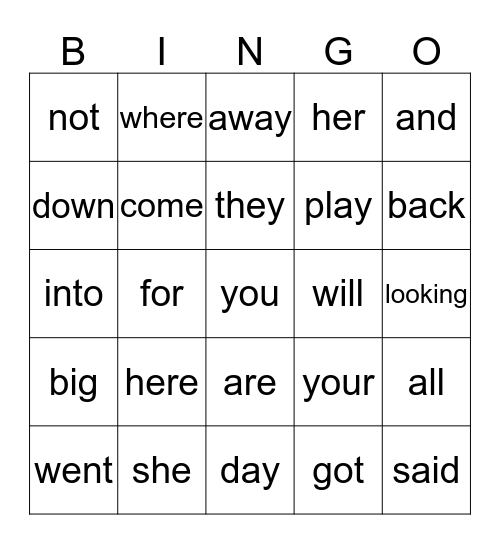 | B | I | N | G | O |
|---|---|---|---|---|
| not | where | away | her | and |
| down | come | they | play | back |
| into | for | you | will | looking |
| big | here | are | your | all |
| went | she | day | got | said |